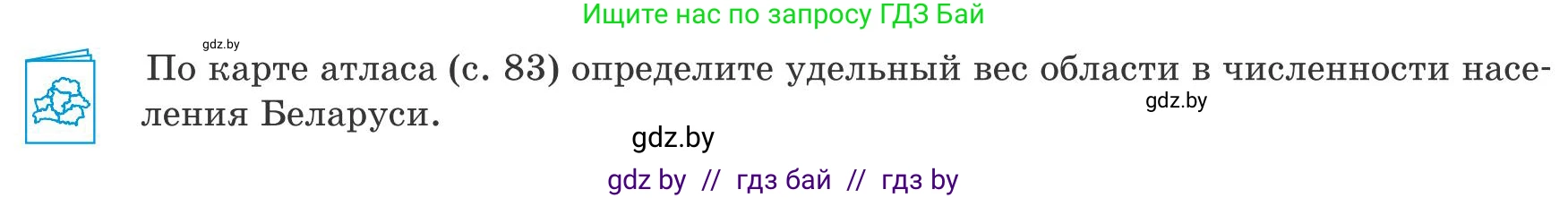 Ищите нас по запросу ГДЗ Бай

gdz.by

По карте атласа (с. 83) определите удельный вес области в численности населения Беларуси.

gdz.by

gdz.by

gdz by // гдз бай // гдз by